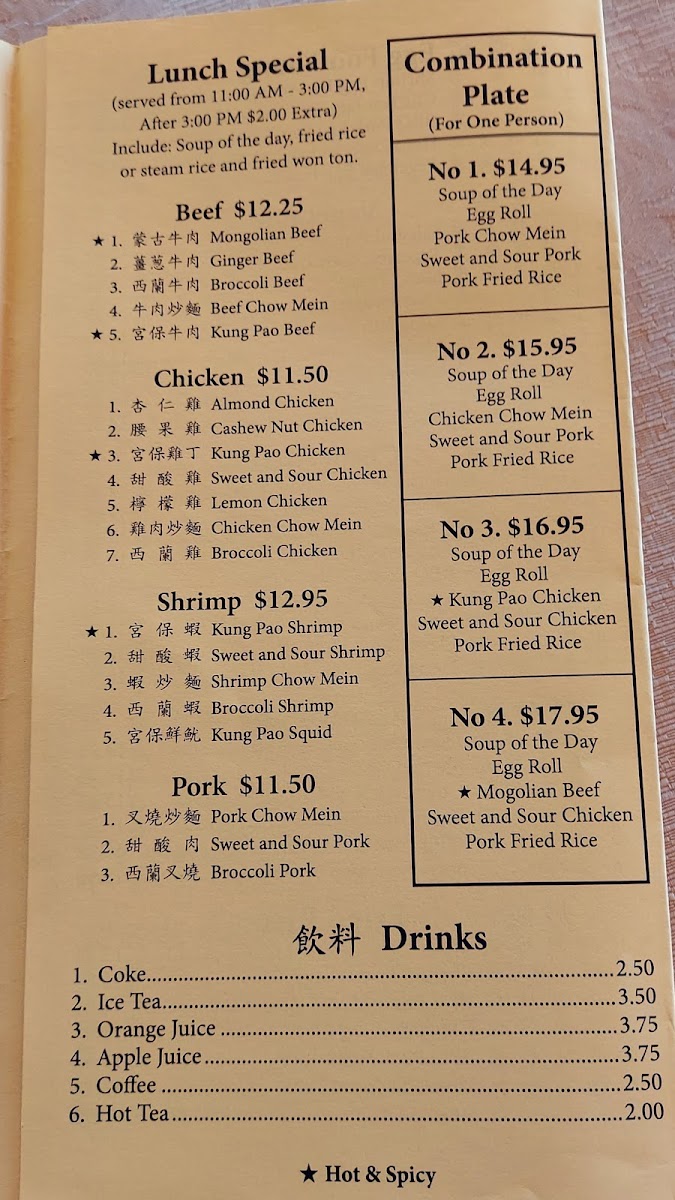 Lunch Special
(served from 11:00 AM - 3:00 PM, After 3:00 PM $2.00 Extra)
Include: Soup of the day, fried rice or steam rice and fried won ton.

Beef $12.25
★ 1. 蒙古牛肉 Mongolian Beef
2. 薑葱牛肉 Ginger Beef
3. 西蘭牛肉 Broccoli Beef
4. 牛肉炒麵 Beef Chow Mein
★ 5. 宮保牛肉 Kung Pao Beef

Chicken $11.50
1. 杏仁雞 Almond Chicken
2. 腰果雞 Cashew Nut Chicken
★ 3. 宮保雞丁 Kung Pao Chicken
4. 甜酸雞 Sweet and Sour Chicken
5. 檸檬雞 Lemon Chicken
6. 雞肉炒麵 Chicken Chow Mein
7. 西蘭雞 Broccoli Chicken

Shrimp $12.95
★ 1. 宮保蝦 Kung Pao Shrimp
2. 甜酸蝦 Sweet and Sour Shrimp
3. 蝦炒麵 Shrimp Chow Mein
4. 西蘭蝦 Broccoli Shrimp
5. 宮保鮮魷 Kung Pao Squid

Pork $11.50
1. 叉燒炒麵 Pork Chow Mein
2. 甜酸肉 Sweet and Sour Pork
3. 西蘭叉燒 Broccoli Pork

Combination Plate
(For One Person)

No 1. $14.95
Soup of the Day
Egg Roll
Pork Chow Mein
Sweet and Sour Pork
Pork Fried Rice

No 2. $15.95
Soup of the Day
Egg Roll
Chicken Chow Mein
Sweet and Sour Pork
Pork Fried Rice

No 3. $16.95
Soup of the Day
Egg Roll
★ Kung Pao Chicken
Sweet and Sour Chicken
Pork Fried Rice

No 4. $17.95
Soup of the Day
Egg Roll
★ Mogolian Beef
Sweet and Sour Chicken
Pork Fried Rice

飲料 Drinks
1. Coke 2.50
2. Ice Tea 3.50
3. Orange Juice 3.75
4. Apple Juice 3.75
5. Coffee 2.50
6. Hot Tea 2.00

★ Hot & Spicy